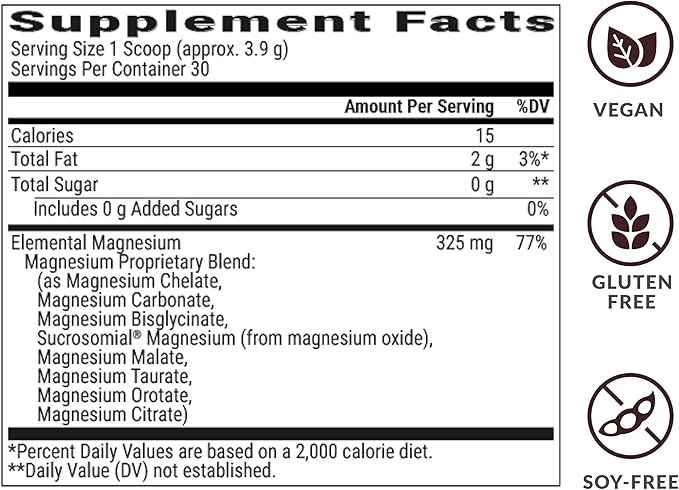 Supplement Facts
Serving Size 1 Scoop (approx. 3.9 g)
Servings Per Container 30

| | Amount Per Serving | %DV |
|---|---|---|
| Calories | 15 | |
| Total Fat | 2 g | 3%* |
| Total Sugar | 0 g | ** |
| Includes 0 g Added Sugars | | 0% |
| Elemental Magnesium | 325 mg | 77% |

Magnesium Proprietary Blend:
(as Magnesium Chelate,
Magnesium Carbonate,
Magnesium Bisglycinate,
Sucrosomial® Magnesium (from magnesium oxide),
Magnesium Malate,
Magnesium Taurate,
Magnesium Orotate,
Magnesium Citrate)

*Percent Daily Values are based on a 2,000 calorie diet.
**Daily Value (DV) not established.

VEGAN

GLUTEN FREE

SOY-FREE